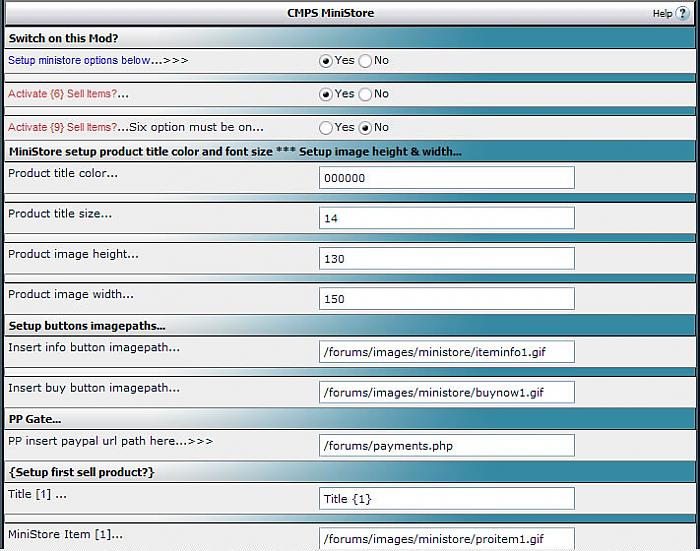 CMPS MiniStore

Help ?

Switch on this Mod?

Setup ministore options below...>>> Yes No

Activate {6} Sell Items?... Yes No

Activate {9} Sell Items?...Six option must be on... Yes No

MiniStore setup product title color and font size *** Setup image height & width...

Product title color... 000000

Product title size... 14

Product image height... 130

Product image width... 150

Setup buttons imagepaths...

Insert info button imagepath... /forums/images/ministore/iteminfo1.gif

Insert buy button imagepath... /forums/images/ministore/buynow1.gif

PP Gate...

PP insert paypal url path here...>>> /forums/payments.php

{Setup first sell product?}

Title [1] ... Title {1}

MiniStore Item [1]... /forums/images/ministore/proitem1.gif